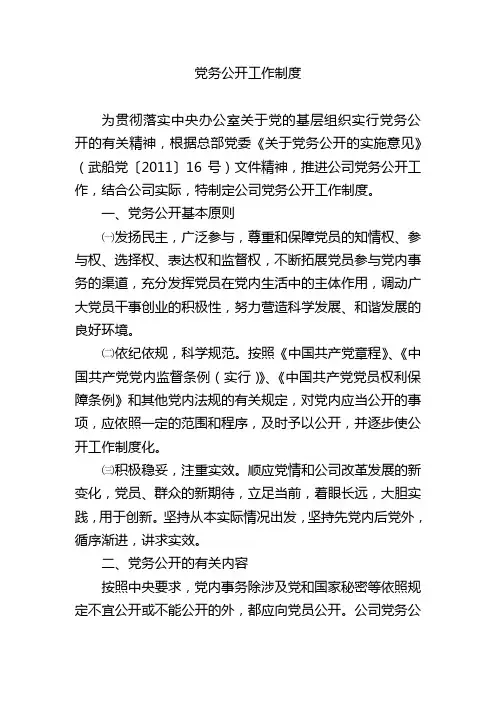 党务公开工作制度

为贯彻落实中央办公室关于党的基层组织实行党务公开的有关精神，根据总部党委《关于党务公开的实施意见》（武船党〔2011〕16 号）文件精神，推进公司党务公开工作，结合公司实际，特制定公司党务公开工作制度。

一、党务公开基本原则

㈠发扬民主，广泛参与，尊重和保障党员的知情权、参与权、选择权、表达权和监督权，不断拓展党员参与党内事务的渠道，充分发挥党员在党内生活中的主体作用，调动广大党员干事创业的积极性，努力营造科学发展、和谐发展的良好环境。

㈡依纪依规，科学规范。按照《中国共产党章程》、《中国共产党党内监督条例（实行）》、《中国共产党党员权利保障条例》和其他党内法规的有关规定，对党内应当公开的事项，应依照一定的范围和程序，及时予以公开，并逐步使公开工作制度化。

㈢积极稳妥，注重实效。顺应党情和公司改革发展的新变化，党员、群众的新期待，立足当前，着眼长远，大胆实践，用于创新。坚持从本实际情况出发，坚持先党内后党外，循序渐进，讲求实效。

二、党务公开的有关内容

按照中央要求，党内事务除涉及党和国家秘密等依照规定不宜公开或不能公开的外，都应向党员公开。公司党务公